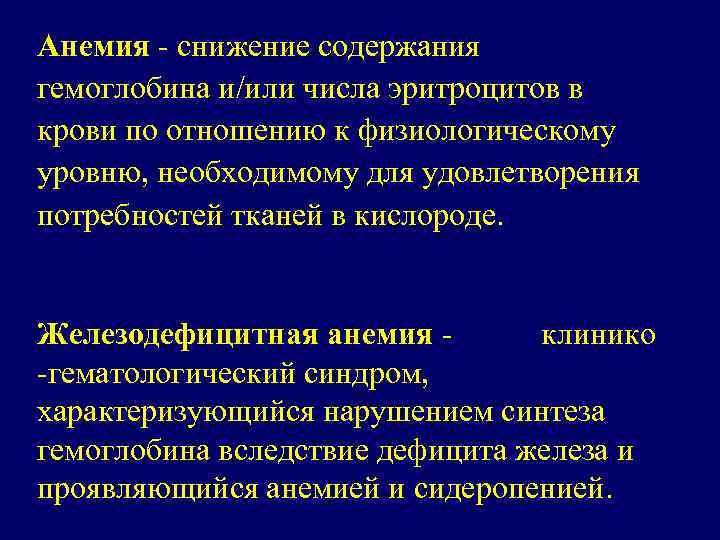 Анемия - снижение содержания гемоглобина и/или числа эритроцитов в крови по отношению к физиологическому уровню, необходимому для удовлетворения потребностей тканей в кислороде.

Железодефицитная анемия - клинико -гематологический синдром, характеризующийся нарушением синтеза гемоглобина вследствие дефицита железа и проявляющийся анемией и сидеропенией.